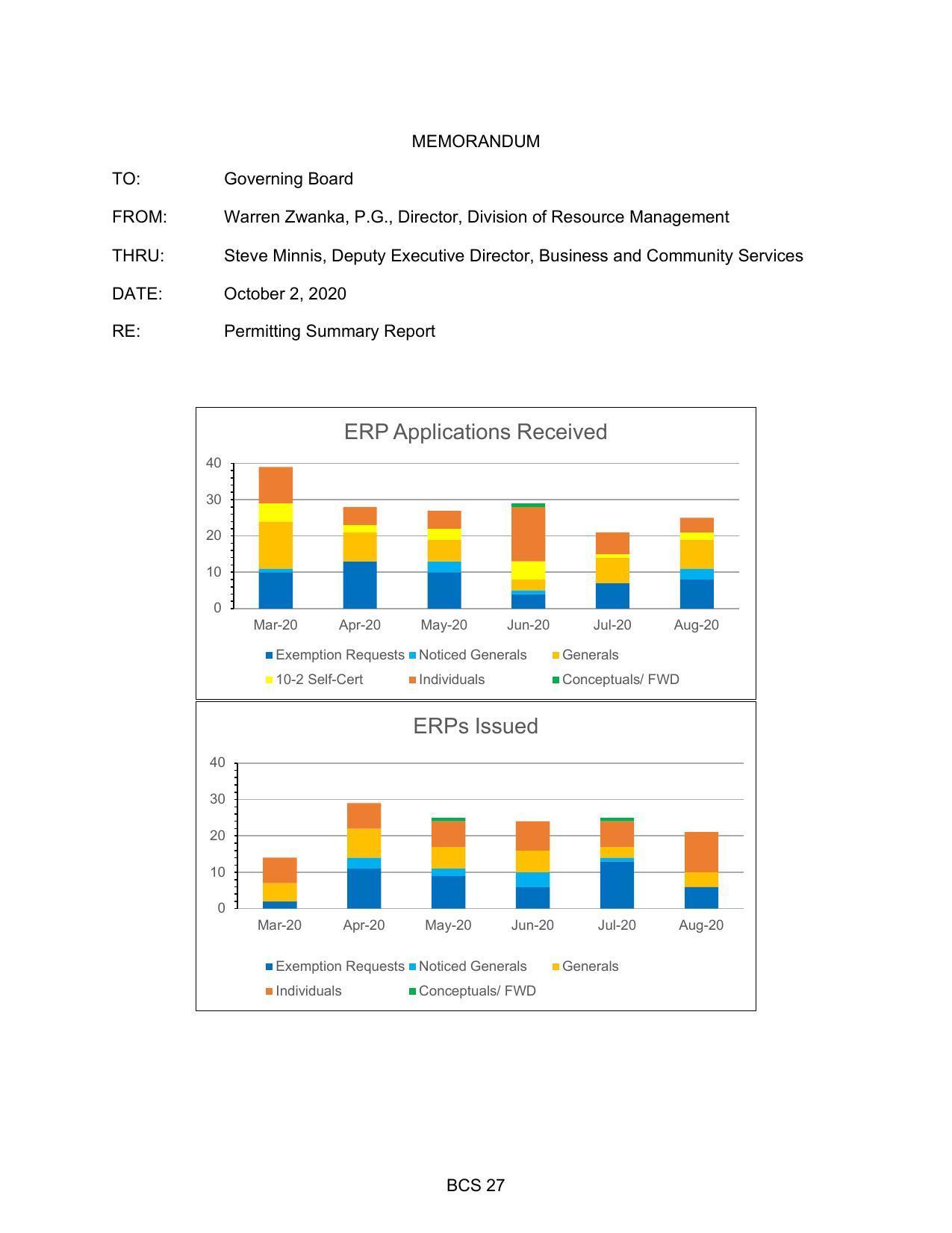 MEMORANDUM

TO: Governing Board

FROM: Warren Zwanka, P.G., Director, Division of Resource Management

THRU: Steve Minnis, Deputy Executive Director, Business and Community Services

DATE: October 2, 2020

RE: Permitting Summary Report

ERP Applications Received

40
30
20
10
0

Mar-20 Apr-20 May-20 Jun-20 Jul-20 Aug-20

Exemption Requests Noticed Generals Generals
10-2 Self-Cert Individuals Conceptuals/ FWD

ERPs Issued

40
30
20
10
0

Mar-20 Apr-20 May-20 Jun-20 Jul-20 Aug-20

Exemption Requests Noticed Generals Generals
Individuals Conceptuals/ FWD

BCS 27